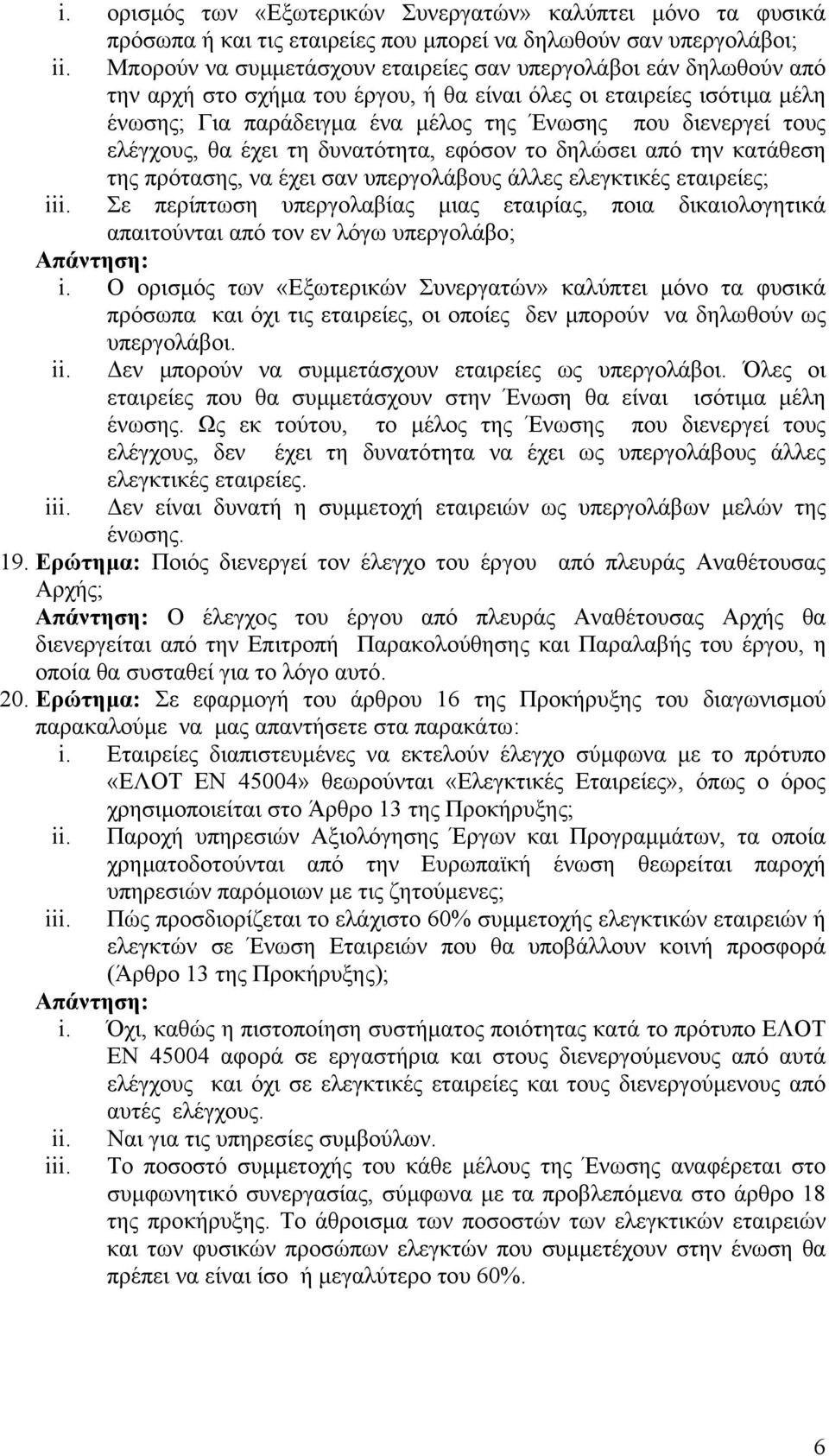 i. ορισμός των «Εξωτερικών Συνεργατών» καλύπτει μόνο τα φυσικά πρόσωπα ή και τις εταιρείες που μπορεί να δηλωθούν σαν υπεργολάβοι;

ii. Μπορούν να συμμετάσχουν εταιρείες σαν υπεργολάβοι εάν δηλωθούν από την αρχή στο σχήμα του έργου, ή θα είναι όλες οι εταιρείες ισότιμα μέλη ένωσης; Για παράδειγμα ένα μέλος της Ένωσης που διενεργεί τους ελέγχους, θα έχει τη δυνατότητα, εφόσον το δηλώσει από την κατάθεση της πρότασης, να έχει σαν υπεργολάβους άλλες ελεγκτικές εταιρείες;

iii. Σε περίπτωση υπεργολαβίας μιας εταιρίας, ποια δικαιολογητικά απαιτούνται από τον εν λόγω υπεργολάβο;

Απάντηση:

i. Ο ορισμός των «Εξωτερικών Συνεργατών» καλύπτει μόνο τα φυσικά πρόσωπα και όχι τις εταιρείες, οι οποίες δεν μπορούν να δηλωθούν ως υπεργολάβοι.

ii. Δεν μπορούν να συμμετάσχουν εταιρείες ως υπεργολάβοι. Όλες οι εταιρείες που θα συμμετάσχουν στην Ένωση θα είναι ισότιμα μέλη ένωσης. Ως εκ τούτου, το μέλος της Ένωσης που διενεργεί τους ελέγχους, δεν έχει τη δυνατότητα να έχει ως υπεργολάβους άλλες ελεγκτικές εταιρείες.

iii. Δεν είναι δυνατή η συμμετοχή εταιρειών ως υπεργολάβων μελών της ένωσης.

19. Ερώτημα: Ποιός διενεργεί τον έλεγχο του έργου από πλευράς Αναθέτουσας Αρχής;

Απάντηση: Ο έλεγχος του έργου από πλευράς Αναθέτουσας Αρχής θα διενεργείται από την Επιτροπή Παρακολούθησης και Παραλαβής του έργου, η οποία θα συσταθεί για το λόγο αυτό.

20. Ερώτημα: Σε εφαρμογή του άρθρου 16 της Προκήρυξης του διαγωνισμού παρακαλούμε να μας απαντήσετε στα παρακάτω:

i. Εταιρείες διαπιστευμένες να εκτελούν έλεγχο σύμφωνα με το πρότυπο «ΕΛΟΤ ΕΝ 45004» θεωρούνται «Ελεγκτικές Εταιρείες», όπως ο όρος χρησιμοποιείται στο Άρθρο 13 της Προκήρυξης;

ii. Παροχή υπηρεσιών Αξιολόγησης Έργων και Προγραμμάτων, τα οποία χρηματοδοτούνται από την Ευρωπαϊκή ένωση θεωρείται παροχή υπηρεσιών παρόμοιων με τις ζητούμενες;

iii. Πώς προσδιορίζεται το ελάχιστο 60% συμμετοχής ελεγκτικών εταιρειών ή ελεγκτών σε Ένωση Εταιρειών που θα υποβάλλουν κοινή προσφορά (Άρθρο 13 της Προκήρυξης);

Απάντηση:

i. Όχι, καθώς η πιστοποίηση συστήματος ποιότητας κατά το πρότυπο ΕΛΟΤ ΕΝ 45004 αφορά σε εργαστήρια και στους διενεργούμενους από αυτά ελέγχους και όχι σε ελεγκτικές εταιρείες και τους διενεργούμενους από αυτές ελέγχους.

ii. Ναι για τις υπηρεσίες συμβούλων.

iii. Το ποσοστό συμμετοχής του κάθε μέλους της Ένωσης αναφέρεται στο συμφωνητικό συνεργασίας, σύμφωνα με τα προβλεπόμενα στο άρθρο 18 της προκήρυξης. Το άθροισμα των ποσοστών των ελεγκτικών εταιρειών και των φυσικών προσώπων ελεγκτών που συμμετέχουν στην ένωση θα πρέπει να είναι ίσο ή μεγαλύτερο του 60%.

6